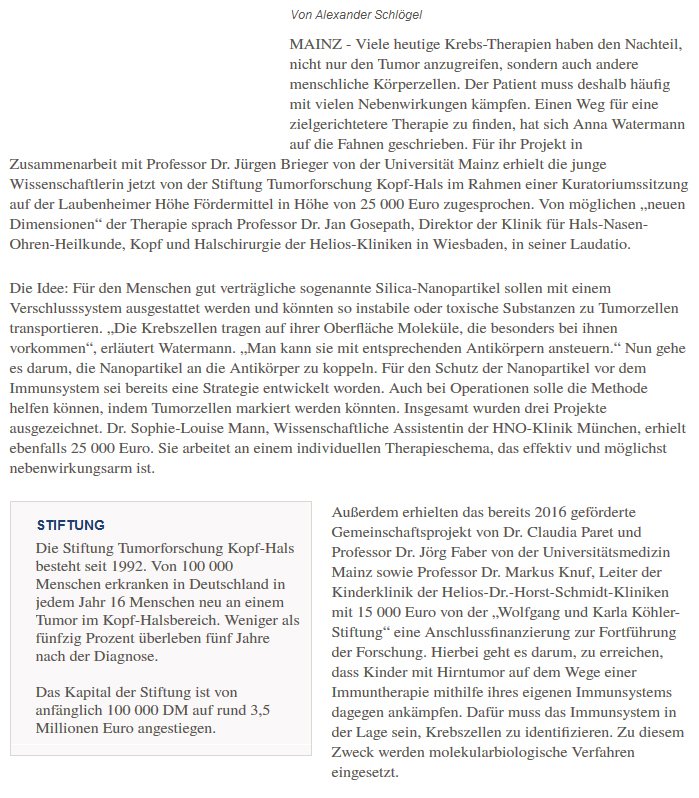 Von Alexander Schlögel

MAINZ - Viele heutige Krebs-Therapien haben den Nachteil, nicht nur den Tumor anzugreifen, sondern auch andere menschliche Körperzellen. Der Patient muss deshalb häufig mit vielen Nebenwirkungen kämpfen. Einen Weg für eine zielgerichtetere Therapie zu finden, hat sich Anna Watermann auf die Fahnen geschrieben. Für ihr Projekt in Zusammenarbeit mit Professor Dr. Jürgen Brieger von der Universität Mainz erhielt die junge Wissenschaftlerin jetzt von der Stiftung Tumorforschung Kopf-Hals im Rahmen einer Kuratoriumssitzung auf der Laubenheimer Höhe Fördermittel in Höhe von 25 000 Euro zugesprochen. Von möglichen „neuen Dimensionen“ der Therapie sprach Professor Dr. Jan Gosepath, Direktor der Klinik für Hals-Nasen-Ohren-Heilkunde, Kopf und Halschirurgie der Helios-Kliniken in Wiesbaden, in seiner Laudatio.

Die Idee: Für den Menschen gut verträgliche sogenannte Silica-Nanopartikel sollen mit einem Verschlusssystem ausgestattet werden und könnten so instabile oder toxische Substanzen zu Tumorzellen transportieren. „Die Krebszellen tragen auf ihrer Oberfläche Moleküle, die besonders bei ihnen vorkommen“, erläutert Watermann. „Man kann sie mit entsprechenden Antikörpern ansteuern.“ Nun gehe es darum, die Nanopartikel an die Antikörper zu koppeln. Für den Schutz der Nanopartikel vor dem Immunsystem sei bereits eine Strategie entwickelt worden. Auch bei Operationen solle die Methode helfen können, indem Tumorzellen markiert werden könnten. Insgesamt wurden drei Projekte ausgezeichnet. Dr. Sophie-Louise Mann, Wissenschaftliche Assistentin der HNO-Klinik München, erhielt ebenfalls 25 000 Euro. Sie arbeitet an einem individuellen Therapieschema, das effektiv und möglichst nebenwirkungsarm ist.

STIFTUNG

Die Stiftung Tumorforschung Kopf-Hals besteht seit 1992. Von 100 000 Menschen erkranken in Deutschland in jedem Jahr 16 Menschen neu an einem Tumor im Kopf-Halsbereich. Weniger als fünfzig Prozent überleben fünf Jahre nach der Diagnose.

Das Kapital der Stiftung ist von anfänglich 100 000 DM auf rund 3,5 Millionen Euro angestiegen.

Außerdem erhielten das bereits 2016 geförderte Gemeinschaftsprojekt von Dr. Claudia Paret und Professor Dr. Jörg Faber von der Universitätsmedizin Mainz sowie Professor Dr. Markus Knuf, Leiter der Kinderklinik der Helios-Dr.-Horst-Schmidt-Kliniken mit 15 000 Euro von der „Wolfgang und Karla Köhler-Stiftung“ eine Anschlussfinanzierung zur Fortführung der Forschung. Hierbei geht es darum, zu erreichen, dass Kinder mit Hirntumor auf dem Wege einer Immuntherapie mithilfe ihres eigenen Immunsystems dagegen ankämpfen. Dafür muss das Immunsystem in der Lage sein, Krebszellen zu identifizieren. Zu diesem Zweck werden molekularbiologische Verfahren eingesetzt.